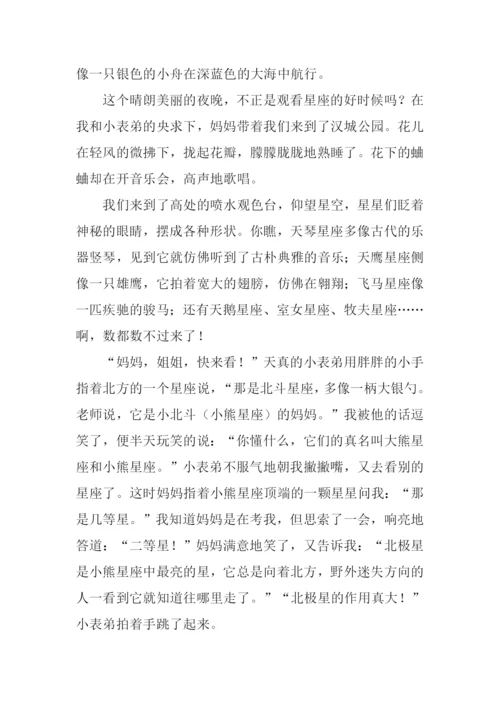 像一只银色的小舟在深蓝色的大海中航行。

这个晴朗美丽的夜晚，不正是观看星座的好时候吗？在我和小表弟的央求下，妈妈带着我们来到了汉城公园。花儿在轻风的微拂下，拢起花瓣，朦朦胧胧地熟睡了。花下的蛐蛐却在开音乐会，高声地歌唱。

我们来到了高处的喷水观色台，仰望星空，星星们眨着神秘的眼睛，摆成各种形状。你瞧，天琴星座多像古代的乐器竖琴，见到它就仿佛听到了古朴典雅的音乐；天鹰星座侧像一只雄鹰，它拍着宽大的翅膀，仿佛在翱翔；飞马星座像一匹疾驰的骏马；还有天鹅星座、室女星座、牧夫星座……啊，数都数不过来了！

“妈妈，姐姐，快来看！”天真的小表弟用胖胖的小手指着北方的一个星座说，“那是北斗星座，多像一柄大银勺。老师说，它是小北斗（小熊星座）的妈妈。”我被他的话逗笑了，便半天玩笑的说：“你懂什么，它们的真名叫大熊星座和小熊星座。”小表弟不服气地朝我撇撇嘴，又去看别的星座了。这时妈妈指着小熊星座顶端的一颗星星问我：“那是几等星。”我知道妈妈是在考我，但思索了一会，响亮地答道：“二等星！”妈妈满意地笑了，又告诉我：“北极星是小熊星座中最亮的星，它总是向着北方，野外迷失方向的人一看到它就知道往哪里走了。”“北极星的作用真大！”小表弟拍着手跳了起来。